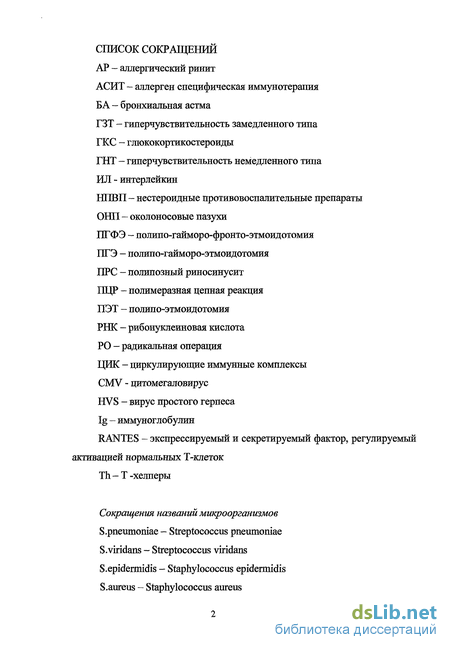 СПИСОК СОКРАЩЕНИЙ

АР – аллергический ринит

АСИТ – аллерген специфическая иммунотерапия

БА – бронхиальная астма

ГЗТ – гиперчувствительность замедленного типа

ГКС – глюкокортикостероиды

ГНТ – гиперчувствительность немедленного типа

ИЛ - интерлейкин

НПВП – нестероидные противовоспалительные препараты

ОНП – околоносовые пазухи

ПГФЭ – полипо-гайморо-фронто-этмоидотомия

ПГЭ – полипо-гайморо-этмоидотомия

ПРС – полипозный риносинусит

ПЦР – полимеразная цепная реакция

ПЭТ – полипо-этмоидотомия

РНК – рибонуклеиновая кислота

РО – радикальная операция

ЦИК – циркулирующие иммунные комплексы

CMV - цитомегаловирус

HVS – вирус простого герпеса

Ig – иммуноглобулин

RANTES – экспрессируемый и секретируемый фактор, регулируемый активацией нормальных Т-клеток

Th – Т -хелперы

Сокращения названий микроорганизмов

S.pneumoniae – Streptococcus pneumoniae

S.viridans – Streptococcus viridans

S.epidermidis – Staphylococcus epidermidis

S.aureus – Staphylococcus aureus

2

dsLib.net
библиотека диссертаций